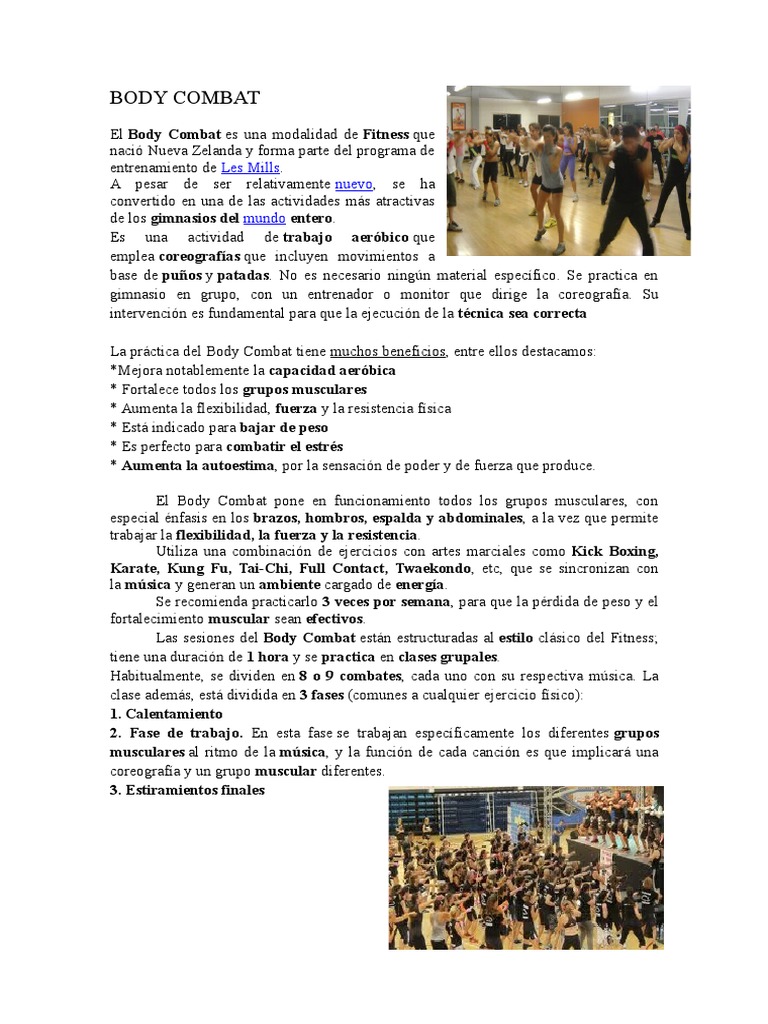 BODY COMBAT

El Body Combat es una modalidad de Fitness que nació Nueva Zelanda y forma parte del programa de entrenamiento de Les Mills.
A pesar de ser relativamente nuevo, se ha convertido en una de las actividades más atractivas de los gimnasios del mundo entero.
Es una actividad de trabajo aeróbico que emplea coreografías que incluyen movimientos a base de puños y patadas. No es necesario ningún material específico. Se practica en gimnasio en grupo, con un entrenador o monitor que dirige la coreografía. Su intervención es fundamental para que la ejecución de la técnica sea correcta

La práctica del Body Combat tiene muchos beneficios, entre ellos destacamos:
*Mejora notablemente la capacidad aeróbica
* Fortalece todos los grupos musculares
* Aumenta la flexibilidad, fuerza y la resistencia física
* Está indicado para bajar de peso
* Es perfecto para combatir el estrés
* Aumenta la autoestima, por la sensación de poder y de fuerza que produce.

El Body Combat pone en funcionamiento todos los grupos musculares, con especial énfasis en los brazos, hombros, espalda y abdominales, a la vez que permite trabajar la flexibilidad, la fuerza y la resistencia.

Utiliza una combinación de ejercicios con artes marciales como Kick Boxing, Karate, Kung Fu, Tai-Chi, Full Contact, Twaekondo, etc, que se sincronizan con la música y generan un ambiente cargado de energía.

Se recomienda practicarlo 3 veces por semana, para que la pérdida de peso y el fortalecimiento muscular sean efectivos.

Las sesiones del Body Combat están estructuradas al estilo clásico del Fitness; tiene una duración de 1 hora y se practica en clases grupales.
Habitualmente, se dividen en 8 o 9 combates, cada uno con su respectiva música. La clase además, está dividida en 3 fases (comunes a cualquier ejercicio físico):
1. Calentamiento
2. Fase de trabajo. En esta fase se trabajan específicamente los diferentes grupos musculares al ritmo de la música, y la función de cada canción es que implicará una coreografía y un grupo muscular diferentes.
3. Estiramientos finales